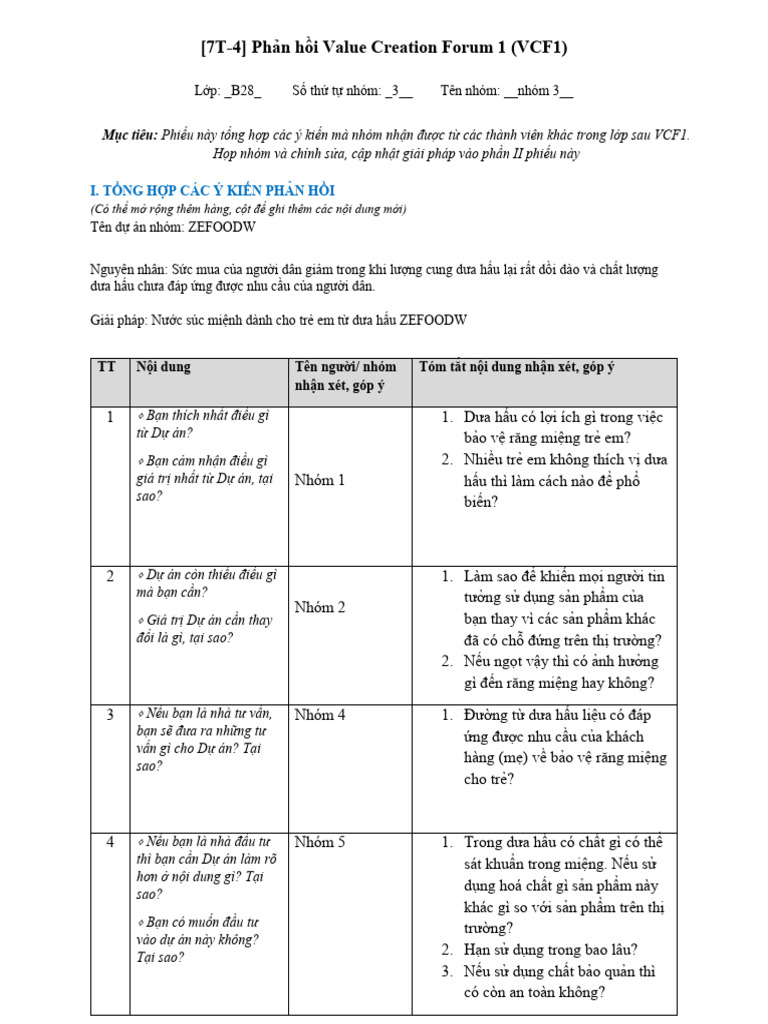 [7T-4] Phản hồi Value Creation Forum 1 (VCF1)

Lớp: _B28_ Số thứ tự nhóm: _3__ Tên nhóm: __nhóm 3__

Mục tiêu: Phiếu này tổng hợp các ý kiến mà nhóm nhận được từ các thành viên khác trong lớp sau VCF1. Họp nhóm và chỉnh sửa, cập nhật giải pháp vào phần II phiếu này

I. TỔNG HỢP CÁC Ý KIẾN PHẢN HỒI
(Có thể mở rộng thêm hàng, cột để ghi thêm các nội dung mới)
Tên dự án nhóm: ZEFOODW

Nguyên nhân: Sức mua của người dân giảm trong khi lượng cung dưa hấu lại rất dồi dào và chất lượng dưa hấu chưa đáp ứng được nhu cầu của người dân.

Giải pháp: Nước súc miệng dành cho trẻ em từ dưa hấu ZEFOODW

| TT | Nội dung | Tên người/ nhóm nhận xét, góp ý | Tóm tắt nội dung nhận xét, góp ý |
|---|---|---|---|
| 1 | ◦ Bạn thích nhất điều gì từ Dự án? ◦ Bạn cảm nhận điều gì giá trị nhất từ Dự án, tại sao? | Nhóm 1 | 1. Dưa hấu có lợi ích gì trong việc bảo vệ răng miệng trẻ em? 2. Nhiều trẻ em không thích vị dưa hấu thì làm cách nào để phổ biến? |
| 2 | ◦ Dự án còn thiếu điều gì mà bạn cần? ◦ Giá trị Dự án cần thay đổi là gì, tại sao? | Nhóm 2 | 1. Làm sao để khiến mọi người tin tưởng sử dụng sản phẩm của bạn thay vì các sản phẩm khác đã có chỗ đứng trên thị trường? 2. Nếu ngọt vậy thì có ảnh hưởng gì đến răng miệng hay không? |
| 3 | ◦ Nếu bạn là nhà tư vấn, bạn sẽ đưa ra những tư vấn gì cho Dự án? Tại sao? | Nhóm 4 | 1. Đường từ dưa hấu liệu có đáp ứng được nhu cầu của khách hàng (mẹ) về bảo vệ răng miệng cho trẻ? |
| 4 | ◦ Nếu bạn là nhà đầu tư thì bạn cần Dự án làm rõ hơn ở nội dung gì? Tại sao? ◦ Bạn có muốn đầu tư vào dự án này không? Tại sao? | Nhóm 5 | 1. Trong dưa hấu có chất gì có thể sát khuẩn trong miệng. Nếu sử dụng hoá chất gì sản phẩm này khác gì so với sản phẩm trên thị trường? 2. Hạn sử dụng trong bao lâu? 3. Nếu sử dụng chất bảo quản thì có còn an toàn không? |